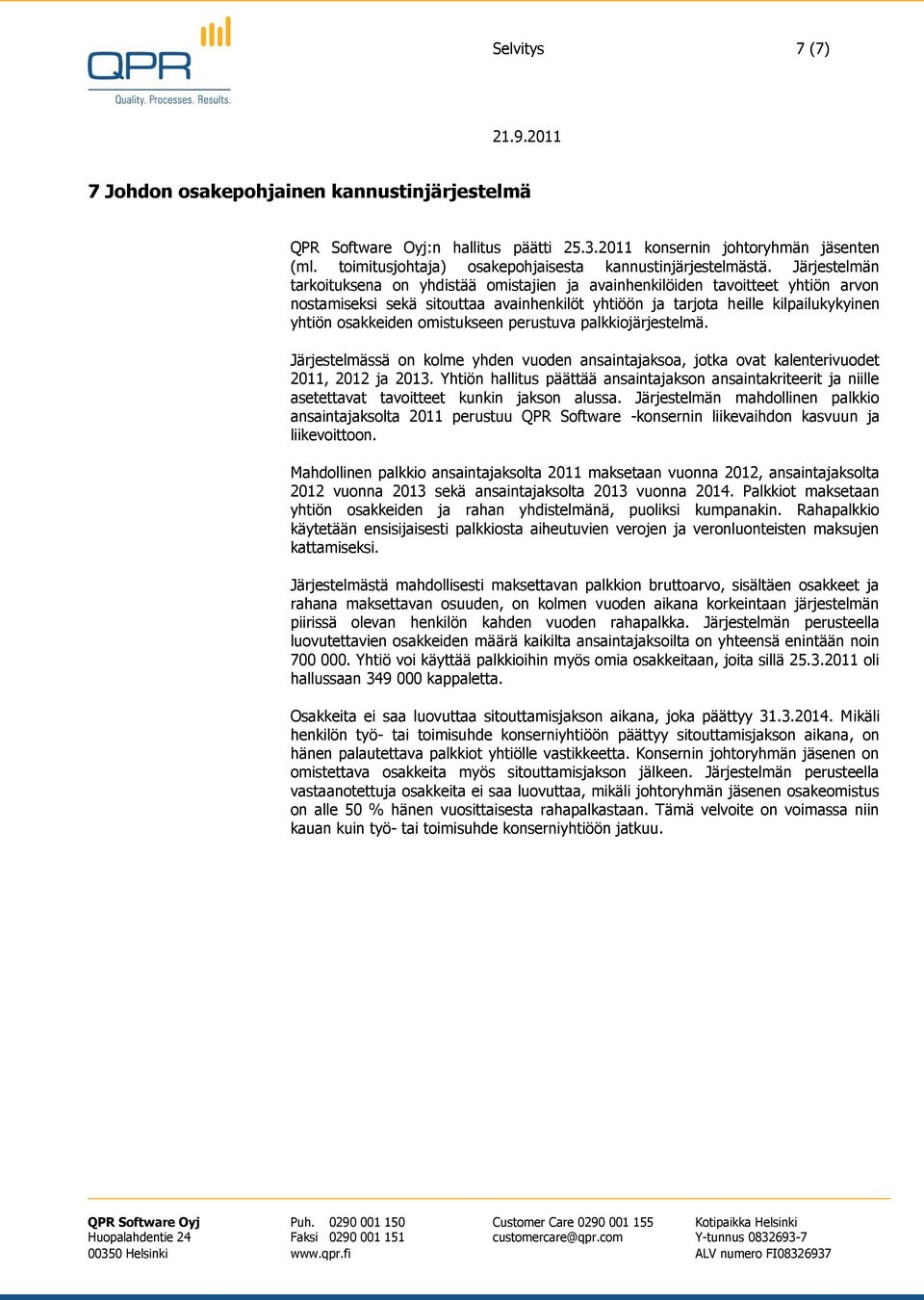 QPR
Quality. Processes. Results.

Selvitys 7 (7)

21.9.2011

7 Johdon osakepohjainen kannustinjärjestelmä

QPR Software Oyj:n hallitus päätti 25.3.2011 konsernin johtoryhmän jäsenten (ml. toimitusjohtaja) osakepohjaisesta kannustinjärjestelmästä. Järjestelmän tarkoituksena on yhdistää omistajien ja avainhenkilöiden tavoitteet yhtiön arvon nostamiseksi sekä sitouttaa avainhenkilöt yhtiöön ja tarjota heille kilpailukykyinen yhtiön osakkeiden omistukseen perustuva palkkiojärjestelmä.

Järjestelmässä on kolme yhden vuoden ansaintajaksoa, jotka ovat kalenterivuodet 2011, 2012 ja 2013. Yhtiön hallitus päättää ansaintajakson ansaintakriteerit ja niille asetettavat tavoitteet kunkin jakson alussa. Järjestelmän mahdollinen palkkio ansaintajaksolta 2011 perustuu QPR Software -konsernin liikevaihdon kasvuun ja liikevoittoon.

Mahdollinen palkkio ansaintajaksolta 2011 maksetaan vuonna 2012, ansaintajaksolta 2012 vuonna 2013 sekä ansaintajaksolta 2013 vuonna 2014. Palkkiot maksetaan yhtiön osakkeiden ja rahan yhdistelmänä, puoliksi kumpanakin. Rahapalkkio käytetään ensisijaisesti palkkiosta aiheutuvien verojen ja veronluonteisten maksujen kattamiseksi.

Järjestelmästä mahdollisesti maksettavan palkkion bruttoarvo, sisältäen osakkeet ja rahana maksettavan osuuden, on kolmen vuoden aikana korkeintaan järjestelmän piirissä olevan henkilön kahden vuoden rahapalkka. Järjestelmän perusteella luovutettavien osakkeiden määrä kaikilta ansaintajaksoilta on yhteensä enintään noin 700 000. Yhtiö voi käyttää palkkioihin myös omia osakkeitaan, joita sillä 25.3.2011 oli hallussaan 349 000 kappaletta.

Osakkeita ei saa luovuttaa sitouttamisjakson aikana, joka päättyy 31.3.2014. Mikäli henkilön työ- tai toimisuhde konserniyhtiöön päättyy sitouttamisjakson aikana, on hänen palautettava palkkiot yhtiölle vastikkeetta. Konsernin johtoryhmän jäsenen on omistettava osakkeita myös sitouttamisjakson jälkeen. Järjestelmän perusteella vastaanotettuja osakkeita ei saa luovuttaa, mikäli johtoryhmän jäsenen osakeomistus on alle 50 % hänen vuosittaisesta rahapalkastaan. Tämä velvoite on voimassa niin kauan kuin työ- tai toimisuhde konserniyhtiöön jatkuu.

QPR Software Oyj
Huopalahdentie 24
00350 Helsinki

Puh. 0290 001 150
Faksi 0290 001 151
www.qpr.fi

Customer Care 0290 001 155
customercare@qpr.com

Kotipaikka Helsinki
Y-tunnus 0832693-7
ALV numero FI08326937